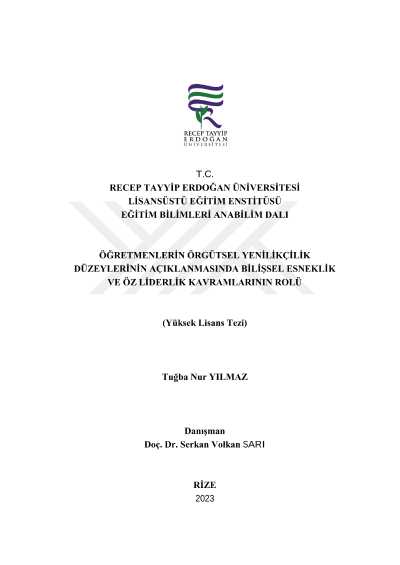 RECEP TAYYİP
ERDOĞAN
ÜNİVERSİTESİ

T.C.
RECEP TAYYİP ERDOĞAN ÜNİVERSİTESİ
LİSANSÜSTÜ EĞİTİM ENSTİTÜSÜ
EĞİTİM BİLİMLERİ ANABİLİM DALI

ÖĞRETMENLERİN ÖRGÜTSEL YENİLİKÇİLİK DÜZEYLERİNİN AÇIKLANMASINDA BİLİŞSEL ESNEKLİK VE ÖZ LİDERLİK KAVRAMLARININ ROLÜ

(Yüksek Lisans Tezi)

Tuğba Nur YILMAZ

Danışman
Doç. Dr. Serkan Volkan SARI

RİZE
2023